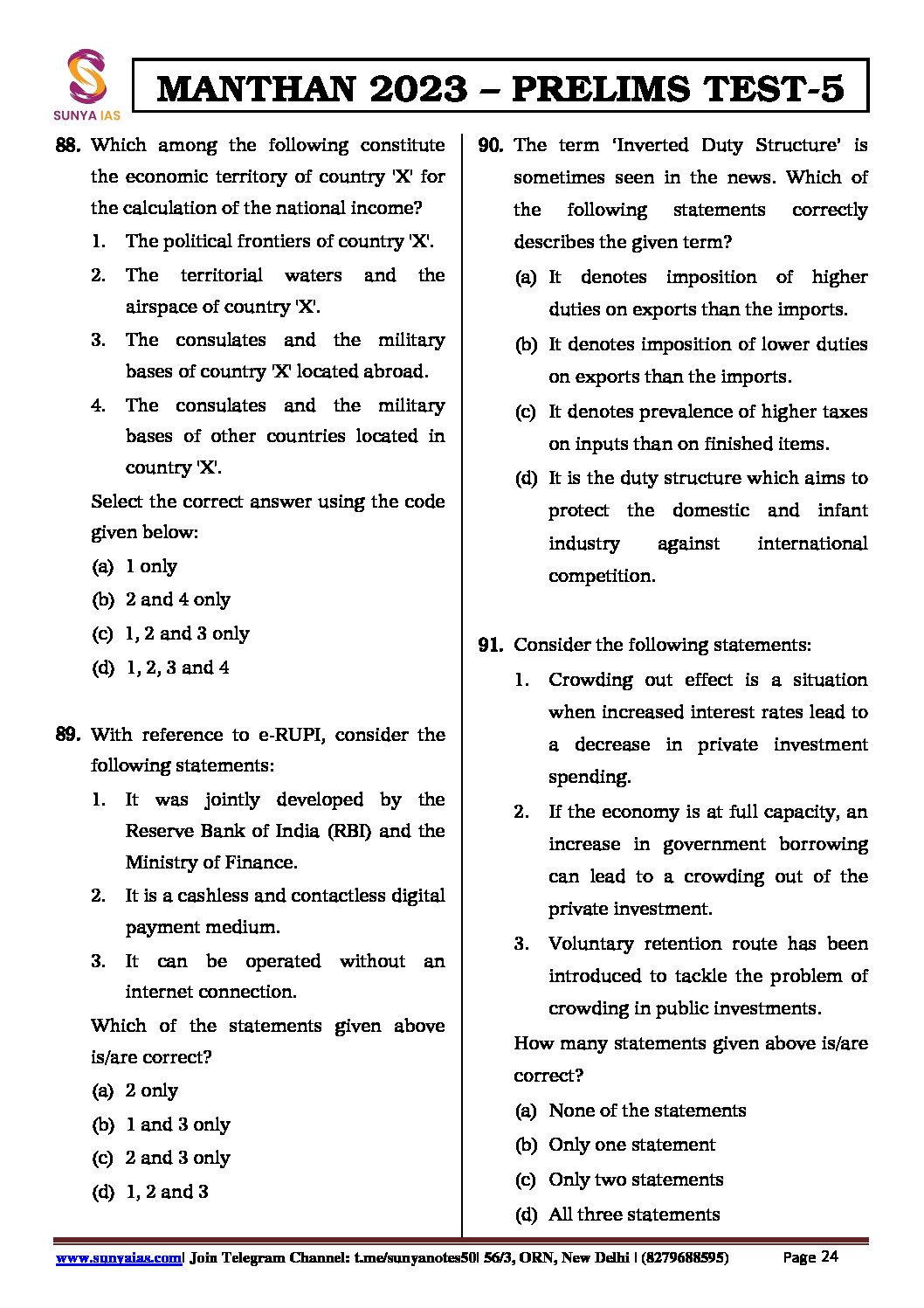 SUNYA IAS

MANTHAN 2023 – PRELIMS TEST-5

88. Which among the following constitute the economic territory of country 'X' for the calculation of the national income?
1. The political frontiers of country 'X'.
2. The territorial waters and the airspace of country 'X'.
3. The consulates and the military bases of country 'X' located abroad.
4. The consulates and the military bases of other countries located in country 'X'.
Select the correct answer using the code given below:
(a) 1 only
(b) 2 and 4 only
(c) 1, 2 and 3 only
(d) 1, 2, 3 and 4

89. With reference to e-RUPI, consider the following statements:
1. It was jointly developed by the Reserve Bank of India (RBI) and the Ministry of Finance.
2. It is a cashless and contactless digital payment medium.
3. It can be operated without an internet connection.
Which of the statements given above is/are correct?
(a) 2 only
(b) 1 and 3 only
(c) 2 and 3 only
(d) 1, 2 and 3

90. The term 'Inverted Duty Structure' is sometimes seen in the news. Which of the following statements correctly describes the given term?
(a) It denotes imposition of higher duties on exports than the imports.
(b) It denotes imposition of lower duties on exports than the imports.
(c) It denotes prevalence of higher taxes on inputs than on finished items.
(d) It is the duty structure which aims to protect the domestic and infant industry against international competition.

91. Consider the following statements:
1. Crowding out effect is a situation when increased interest rates lead to a decrease in private investment spending.
2. If the economy is at full capacity, an increase in government borrowing can lead to a crowding out of the private investment.
3. Voluntary retention route has been introduced to tackle the problem of crowding in public investments.
How many statements given above is/are correct?
(a) None of the statements
(b) Only one statement
(c) Only two statements
(d) All three statements

www.sunyaias.com| Join Telegram Channel: t.me/sunyanotes50| 56/3, ORN, New Delhi | (8279688595) Page 24